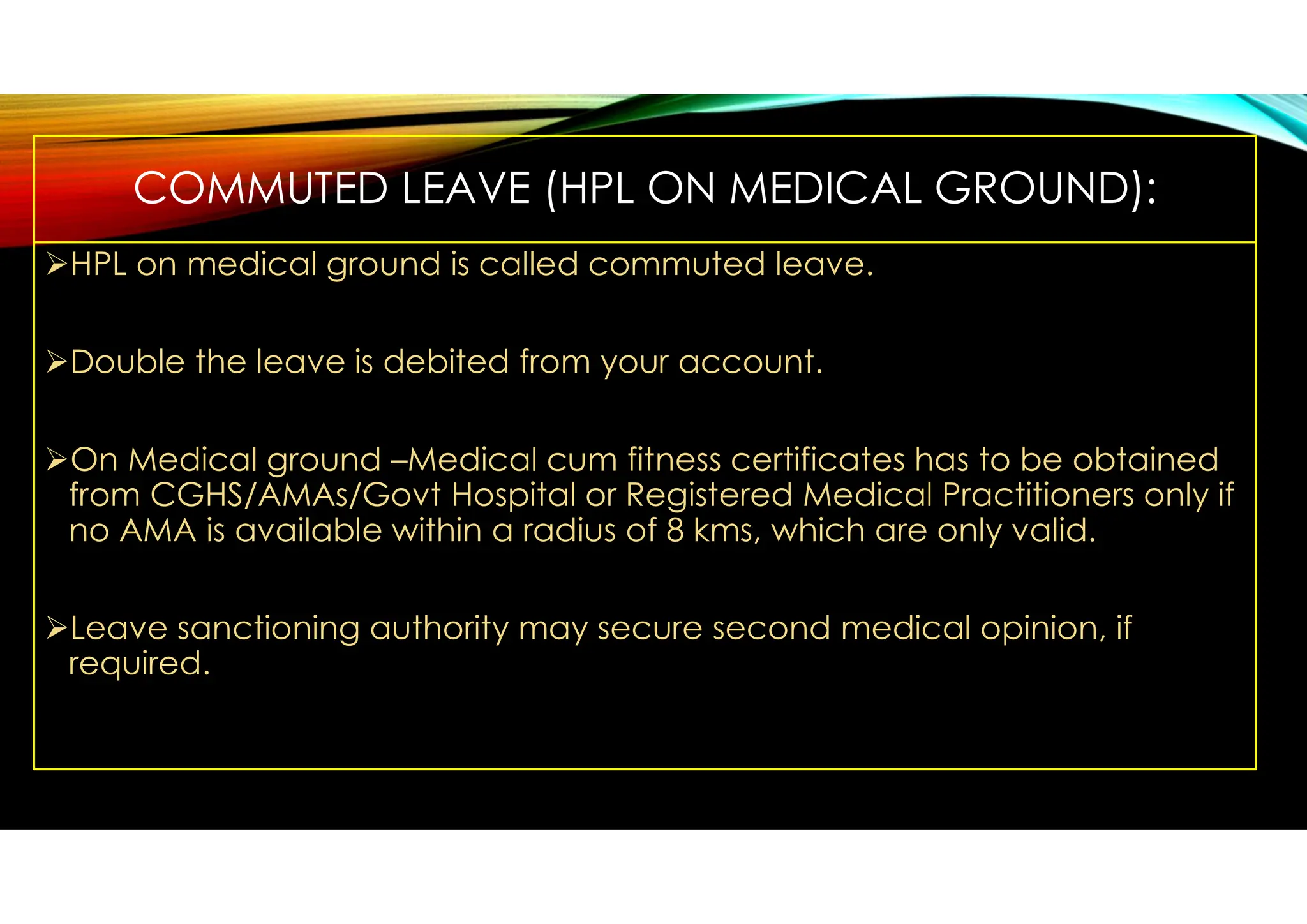 COMMUTED LEAVE (HPL ON MEDICAL GROUND):

➢HPL on medical ground is called commuted leave.

➢Double the leave is debited from your account.

➢On Medical ground –Medical cum fitness certificates has to be obtained from CGHS/AMAs/Govt Hospital or Registered Medical Practitioners only if no AMA is available within a radius of 8 kms, which are only valid.

➢Leave sanctioning authority may secure second medical opinion, if required.